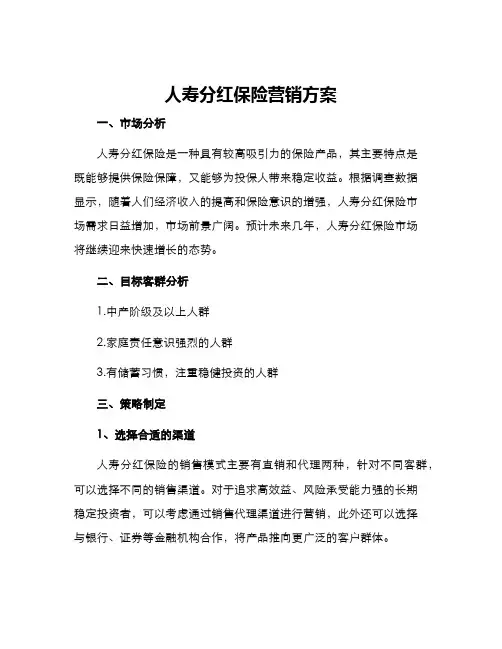 人寿分红保险营销方案

一、市场分析

人寿分红保险是一种具有较高吸引力的保险产品，其主要特点是既能够提供保险保障，又能够为投保人带来稳定收益。根据调查数据显示，随着人们经济收入的提高和保险意识的增强，人寿分红保险市场需求日益增加，市场前景广阔。预计未来几年，人寿分红保险市场将继续迎来快速增长的态势。

二、目标客群分析

1.中产阶级及以上人群

2.家庭责任意识强烈的人群

3.有储蓄习惯，注重稳健投资的人群

三、策略制定

1、选择合适的渠道

人寿分红保险的销售模式主要有直销和代理两种，针对不同客群，可以选择不同的销售渠道。对于追求高效益、风险承受能力强的长期稳定投资者，可以考虑通过销售代理渠道进行营销，此外还可以选择与银行、证券等金融机构合作，将产品推向更广泛的客户群体。